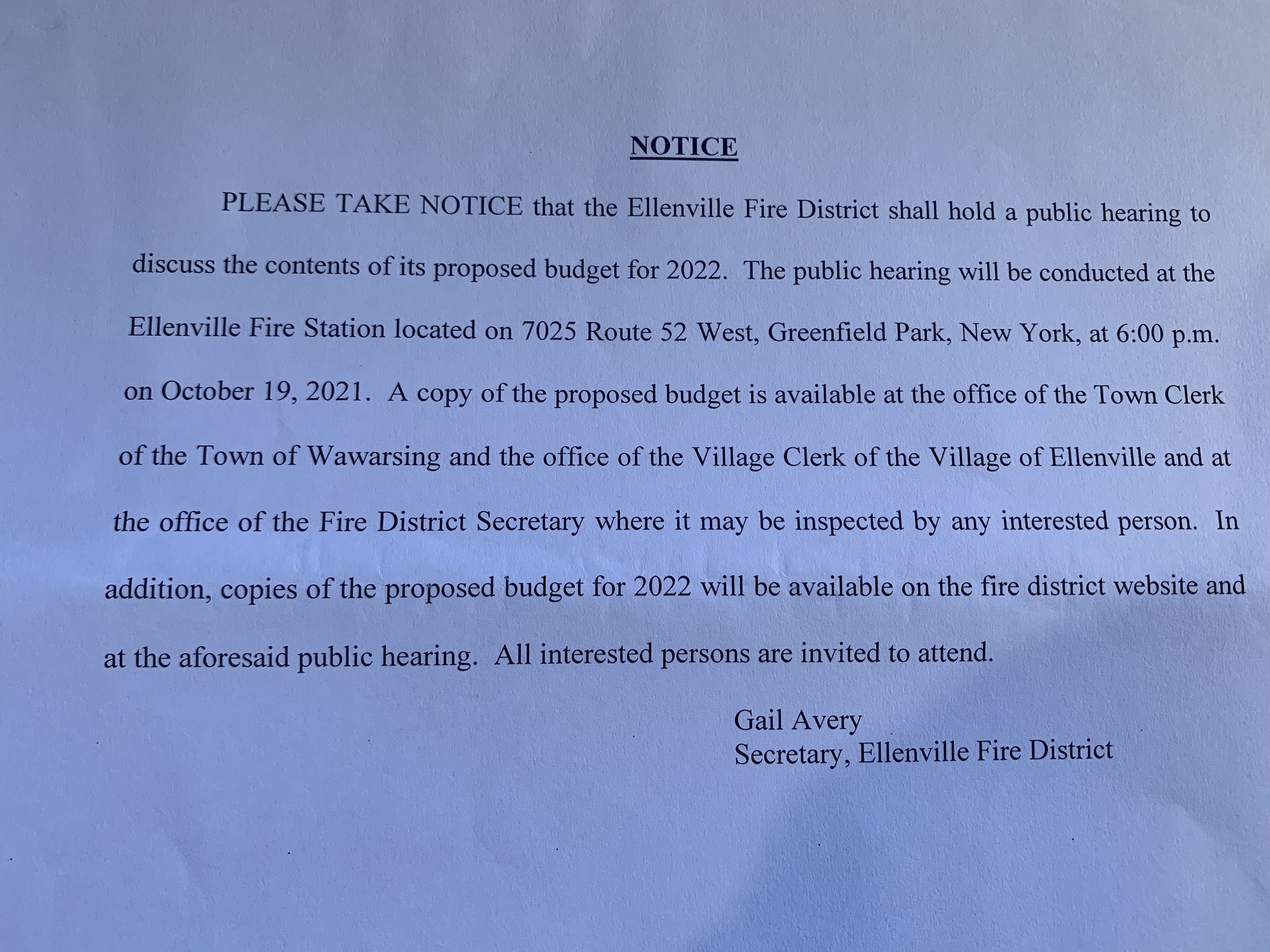 NOTICE

PLEASE TAKE NOTICE that the Ellenville Fire District shall hold a public hearing to discuss the contents of its proposed budget for 2022. The public hearing will be conducted at the Ellenville Fire Station located on 7025 Route 52 West, Greenfield Park, New York, at 6:00 p.m. on October 19, 2021. A copy of the proposed budget is available at the office of the Town Clerk of the Town of Wawarsing and the office of the Village Clerk of the Village of Ellenville and at the office of the Fire District Secretary where it may be inspected by any interested person. In addition, copies of the proposed budget for 2022 will be available on the fire district website and at the aforesaid public hearing. All interested persons are invited to attend.

Gail Avery
Secretary, Ellenville Fire District